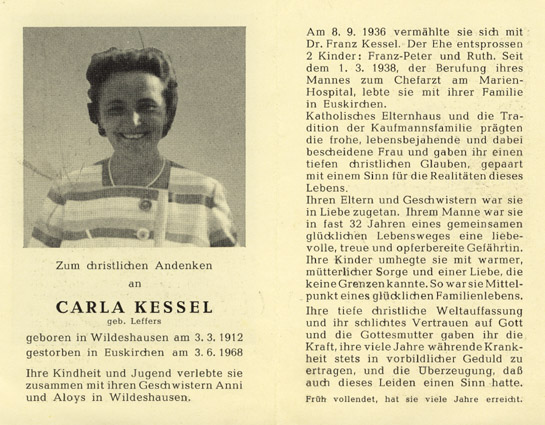 Zum christlichen Andenken

an

CARLA KESSEL
geb. Leffers

geboren in Wildeshausen am 3. 3. 1912
gestorben in Euskirchen am 3. 6. 1968

Ihre Kindheit und Jugend verlebte sie zusammen mit ihren Geschwistern Anni und Aloys in Wildeshausen.

Am 8. 9. 1936 vermählte sie sich mit Dr. Franz Kessel. Der Ehe entsprossen 2 Kinder: Franz-Peter und Ruth. Seit dem 1. 3. 1938, der Berufung ihres Mannes zum Chefarzt am Marien-Hospital, lebte sie mit ihrer Familie in Euskirchen.
Katholisches Elternhaus und die Tradition der Kaufmannsfamilie prägten die frohe, lebensbejahende und dabei bescheidene Frau und gaben ihr einen tiefen christlichen Glauben, gepaart mit einem Sinn für die Realitäten dieses Lebens.
Ihren Eltern und Geschwistern war sie in Liebe zugetan. Ihrem Manne war sie in fast 32 Jahren eines gemeinsamen glücklichen Lebensweges eine liebevolle, treue und opferbereite Gefährtin. Ihre Kinder umhegte sie mit warmer, mütterlicher Sorge und einer Liebe, die keine Grenzen kannte. So war sie Mittelpunkt eines glücklichen Familienlebens.
Ihre tiefe christliche Weltauffassung und ihr schlichtes Vertrauen auf Gott und die Gottesmutter gaben ihr die Kraft, ihre viele Jahre währende Krankheit stets in vorbildlicher Geduld zu ertragen, und die Überzeugung, daß auch dieses Leiden einen Sinn hatte.
Früh vollendet, hat sie viele Jahre erreicht.